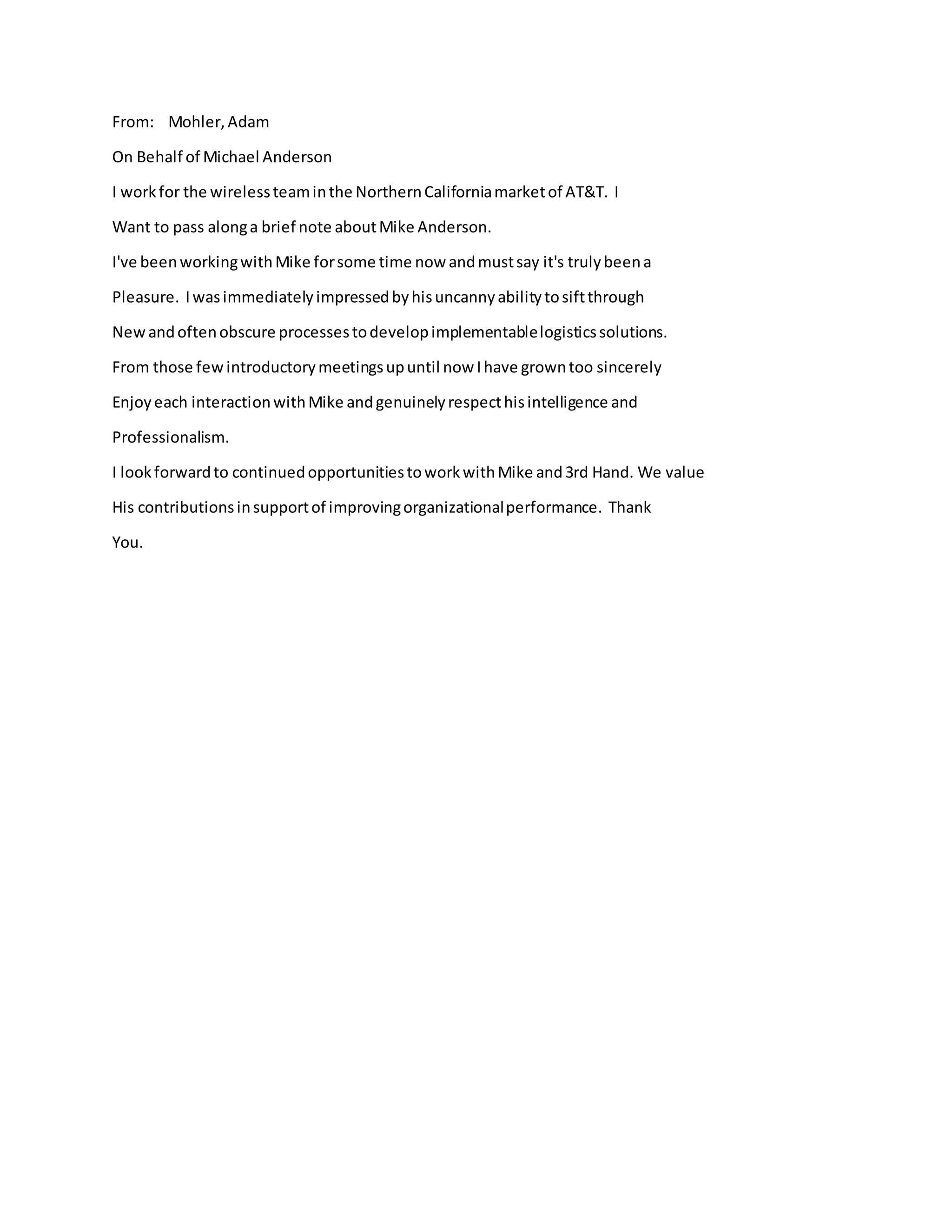 From: Mohler, Adam

On Behalf of Michael Anderson

I work for the wireless team in the Northern California market of AT&T. I Want to pass along a brief note about Mike Anderson.

I've been working with Mike for some time now and must say it's truly been a Pleasure. I was immediately impressed by his uncanny ability to sift through New and often obscure processes to develop implementable logistics solutions. From those few introductory meetings up until now I have grown too sincerely Enjoy each interaction with Mike and genuinely respect his intelligence and Professionalism.

I look forward to continued opportunities to work with Mike and 3rd Hand. We value His contributions in support of improving organizational performance. Thank You.